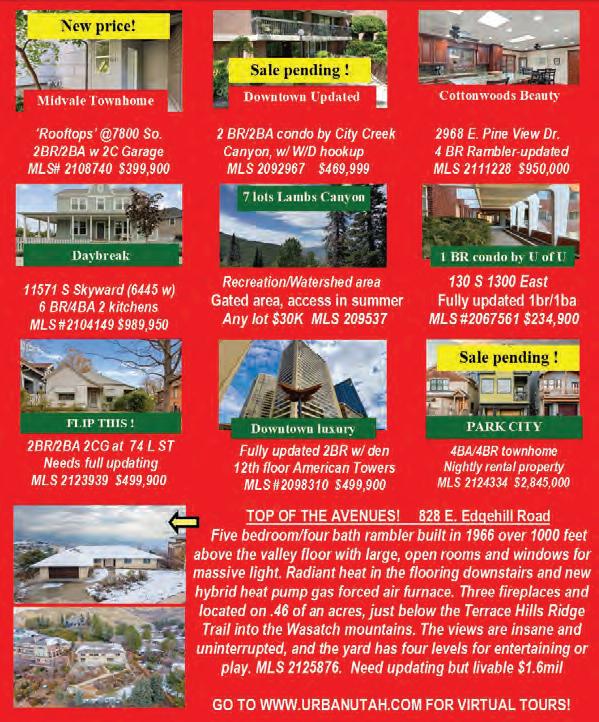 New price!

Midvale Townhome

'Rooftops' @7800 So.
2BR/2BA w 2C Garage
MLS# 2108740 $399,900

Sale pending !

Downtown Updated

2 BR/2BA condo by City Creek Canyon, w/ W/D hookup
MLS 2092967 $469,999

Cottonwoods Beauty

2968 E. Pine View Dr.
4 BR Rambler-updated
MLS 2111228 $950,000

Daybreak

11571 S Skyward (6445 w)
6 BR/4BA 2 kitchens
MLS #2104149 $989,950

7 lots Lambs Canyon

Recreation/Watershed area
Gated area, access in summer
Any lot $30K MLS 209537

1 BR condo by U of U

130 S 1300 East
Fully updated 1br/1ba
MLS #2067561 $234,900

FLIP THIS !

2BR/2BA 2CG at 74 L ST
Needs full updating
MLS 2123939 $499,900

Downtown luxury

Fully updated 2BR w/ den
12th floor American Towers
MLS #2098310 $499,900

Sale pending !

PARK CITY

4BA/4BR townhome
Nightly rental property
MLS 2124334 $2,845,000

TOP OF THE AVENUES! 828 E. Edgehill Road
Five bedroom/four bath rambler built in 1966 over 1000 feet above the valley floor with large, open rooms and windows for massive light. Radiant heat in the flooring downstairs and new hybrid heat pump gas forced air furnace. Three fireplaces and located on .46 of an acres, just below the Terrace Hills Ridge Trail into the Wasatch mountains. The views are insane and uninterrupted, and the yard has four levels for entertaining or play. MLS 2125876. Need updating but livable $1.6mil

GO TO WWW.URBANUTAH.COM FOR VIRTUAL TOURS!